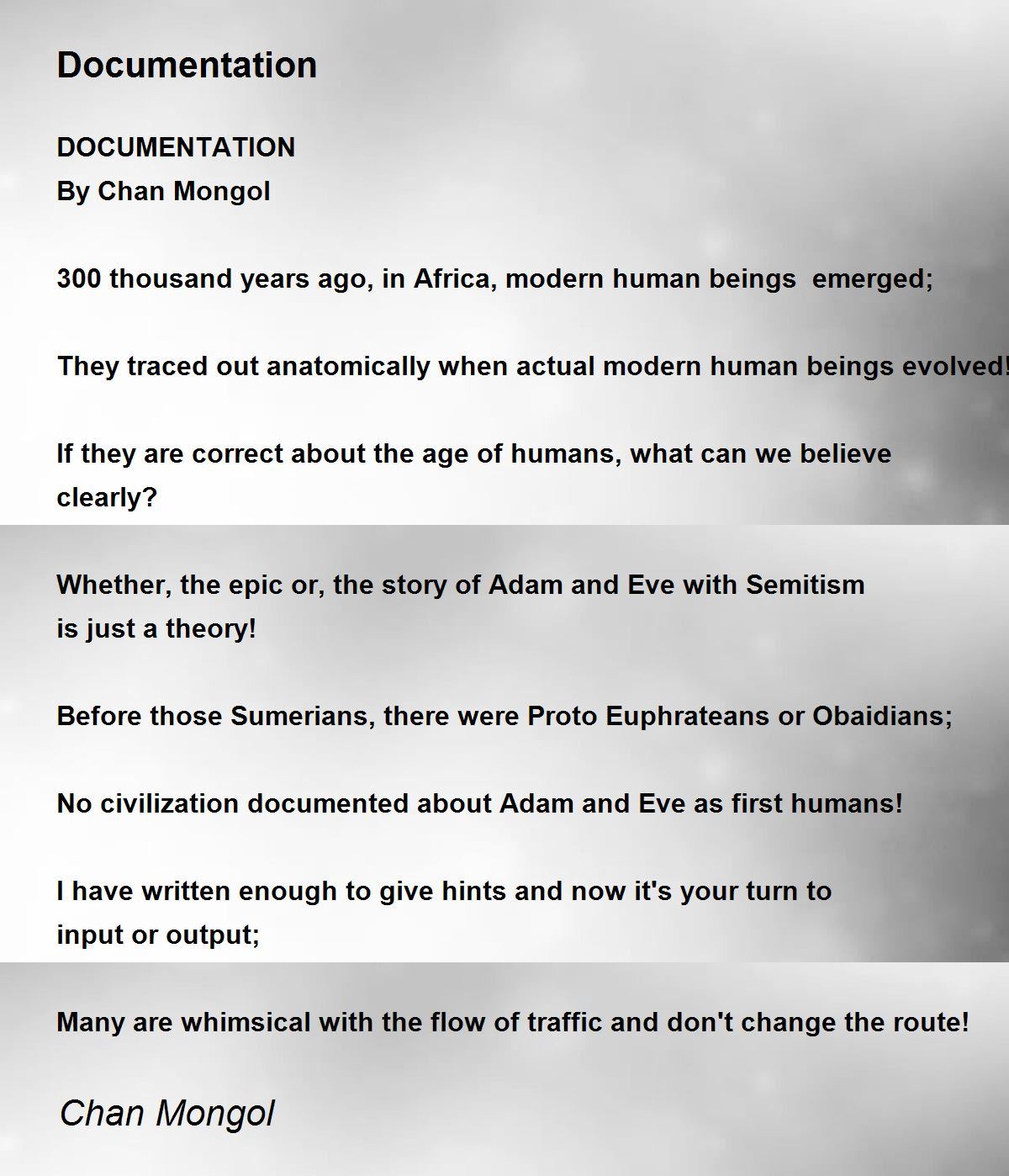 Documentation

DOCUMENTATION
By Chan Mongol

300 thousand years ago, in Africa, modern human beings emerged;

They traced out anatomically when actual modern human beings evolved!

If they are correct about the age of humans, what can we believe clearly?

Whether, the epic or, the story of Adam and Eve with Semitism
is just a theory!

Before those Sumerians, there were Proto Euphrateans or Obaidians;

No civilization documented about Adam and Eve as first humans!

I have written enough to give hints and now it's your turn to
input or output;

Many are whimsical with the flow of traffic and don't change the route!

Chan Mongol